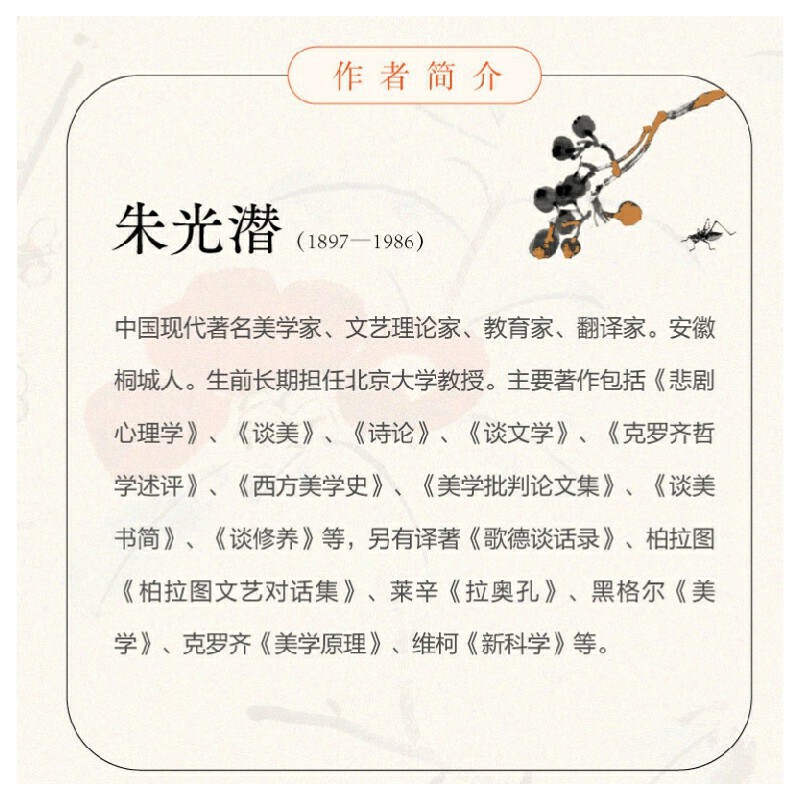 作者简介

朱光潜（1897—1986）

中国现代著名美学家、文艺理论家、教育家、翻译家。安徽桐城人。生前长期担任北京大学教授。主要著作包括《悲剧心理学》、《谈美》、《诗论》、《谈文学》、《克罗齐哲学述评》、《西方美学史》、《美学批判论文集》、《谈美书简》、《谈修养》等，另有译著《歌德谈话录》、柏拉图《柏拉图文艺对话集》、莱辛《拉奥孔》、黑格尔《美学》、克罗齐《美学原理》、维柯《新科学》等。